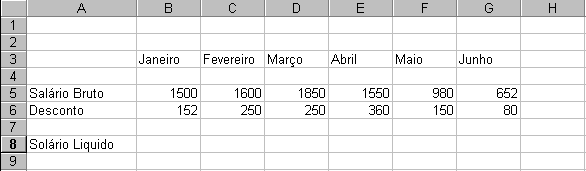 | | A | B | C | D | E | F | G | H |
|---|---|---|---|---|---|---|---|---|
| 1 | | | | | | | | |
| 2 | | | | | | | | |
| 3 | | Janeiro | Fevereiro | Março | Abril | Maio | Junho | |
| 4 | | | | | | | | |
| 5 | Salário Bruto | 1500 | 1600 | 1850 | 1550 | 980 | 652 | |
| 6 | Desconto | 152 | 250 | 250 | 360 | 150 | 80 | |
| 7 | | | | | | | | |
| 8 | Solário Liquido | | | | | | | |
| 9 | | | | | | | | |